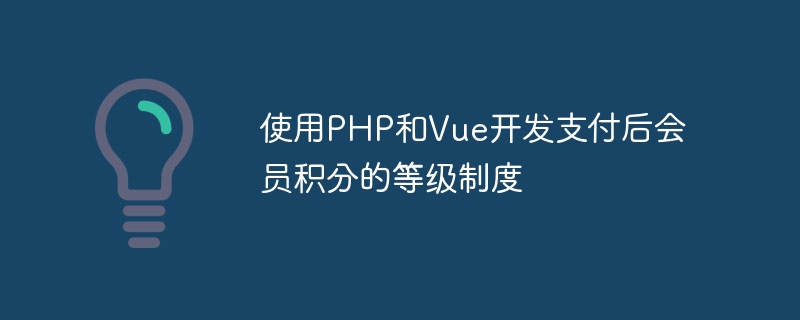 使用PHP和Vue开发支付后会员积分的等级制度